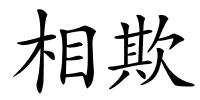 相欺